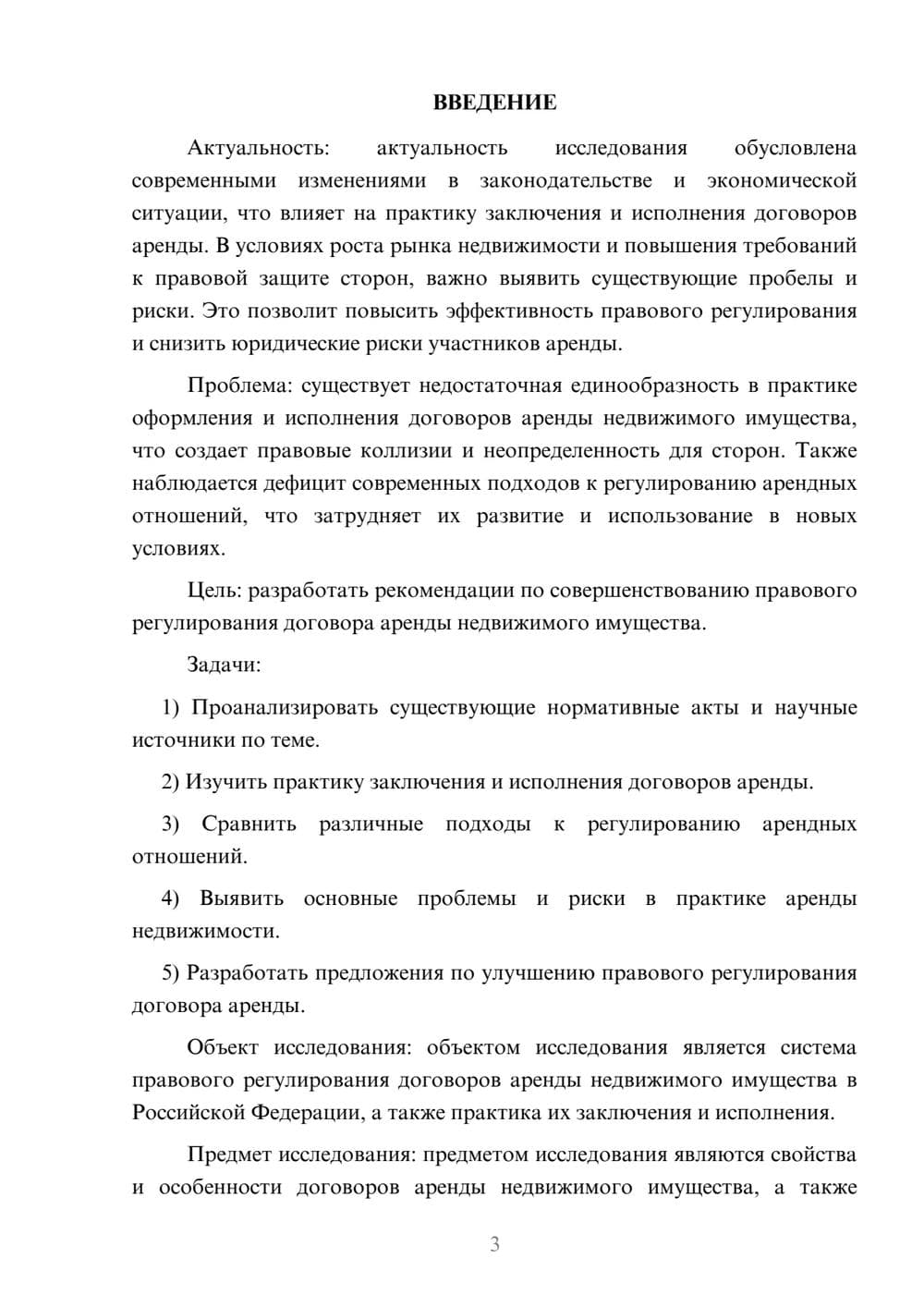 ВВЕДЕНИЕ

Актуальность: актуальность исследования обусловлена современными изменениями в законодательстве и экономической ситуации, что влияет на практику заключения и исполнения договоров аренды. В условиях роста рынка недвижимости и повышения требований к правовой защите сторон, важно выявить существующие пробелы и риски. Это позволит повысить эффективность правового регулирования и снизить юридические риски участников аренды.

Проблема: существует недостаточная единообразность в практике оформления и исполнения договоров аренды недвижимого имущества, что создает правовые коллизии и неопределенность для сторон. Также наблюдается дефицит современных подходов к регулированию арендных отношений, что затрудняет их развитие и использование в новых условиях.

Цель: разработать рекомендации по совершенствованию правового регулирования договора аренды недвижимого имущества.

Задачи:

1) Проанализировать существующие нормативные акты и научные источники по теме.

2) Изучить практику заключения и исполнения договоров аренды.

3) Сравнить различные подходы к регулированию арендных отношений.

4) Выявить основные проблемы и риски в практике аренды недвижимости.

5) Разработать предложения по улучшению правового регулирования договора аренды.

Объект исследования: объектом исследования является система правового регулирования договоров аренды недвижимого имущества в Российской Федерации, а также практика их заключения и исполнения.

Предмет исследования: предметом исследования являются свойства и особенности договоров аренды недвижимого имущества, а также

3